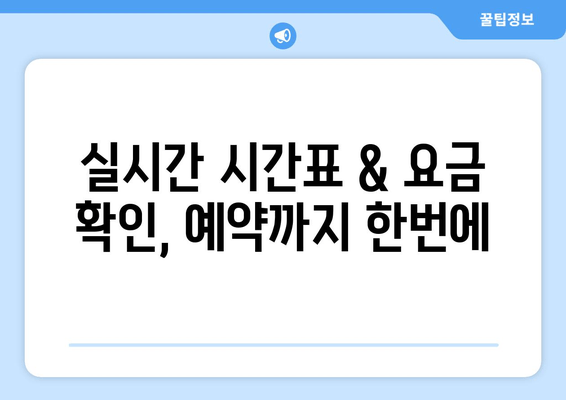 꿀팁정보

실시간 시간표 & 요금 확인, 예약까지 한번에